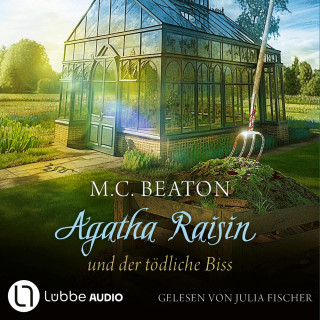 M.C. BEATON

Agatha Raisin

und der tödliche Biss

Lübbe AUDIO

GELESEN VON JULIA FISCHER